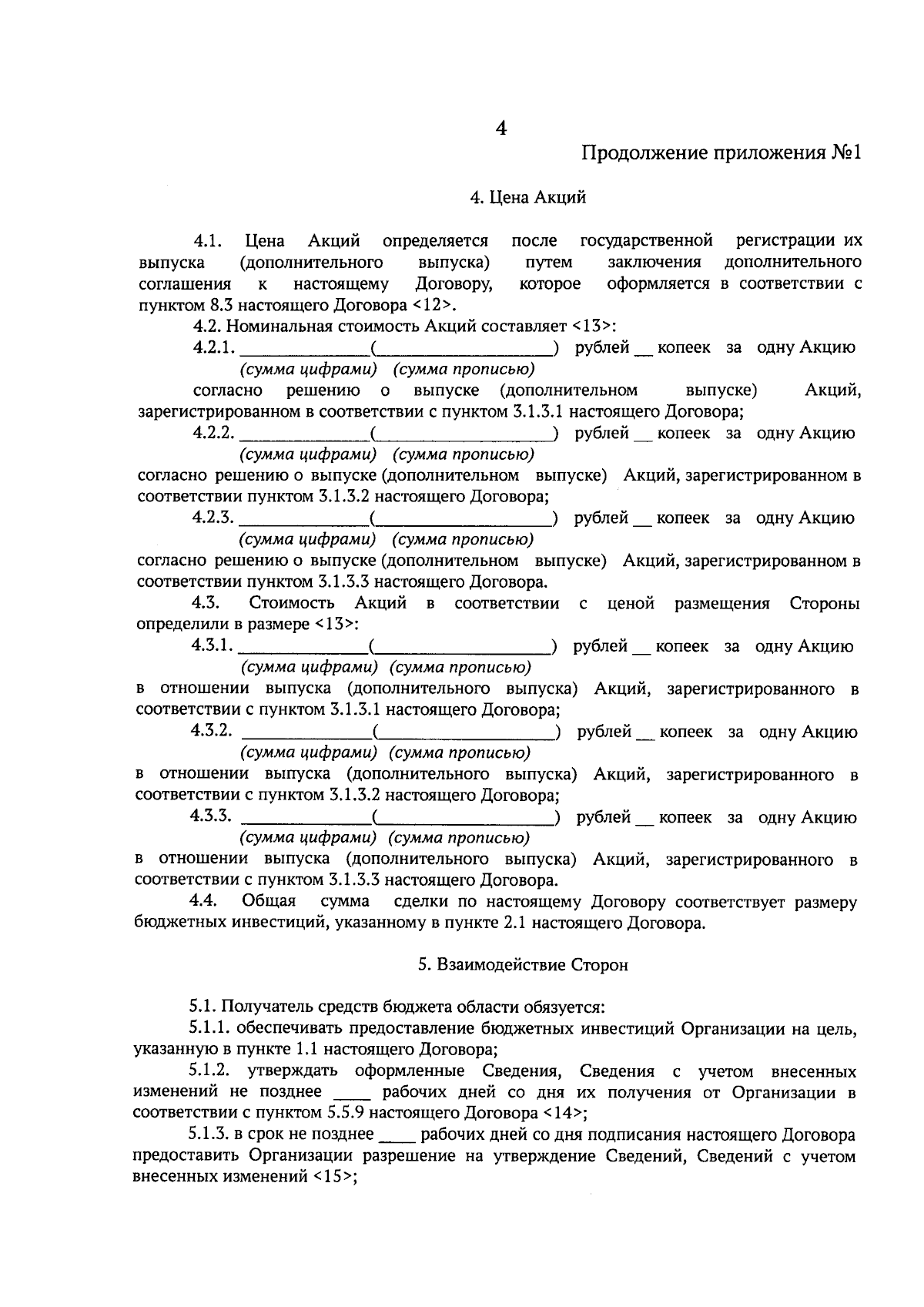 4

Продолжение приложения №1

4. Цена Акций

4.1. Цена Акций определяется после государственной регистрации их выпуска (дополнительного выпуска) путем заключения дополнительного соглашения к настоящему Договору, которое оформляется в соответствии с пунктом 8.3 настоящего Договора <12>.

4.2. Номинальная стоимость Акций составляет <13>:

4.2.1. ______________(____________________) рублей __ копеек за одну Акцию
(сумма цифрами) (сумма прописью)
согласно решению о выпуске (дополнительном выпуске) Акций, зарегистрированном в соответствии с пунктом 3.1.3.1 настоящего Договора;

4.2.2. ______________(____________________) рублей __ копеек за одну Акцию
(сумма цифрами) (сумма прописью)
согласно решению о выпуске (дополнительном выпуске) Акций, зарегистрированном в соответствии пунктом 3.1.3.2 настоящего Договора;

4.2.3. ______________(____________________) рублей __ копеек за одну Акцию
(сумма цифрами) (сумма прописью)
согласно решению о выпуске (дополнительном выпуске) Акций, зарегистрированном в соответствии пунктом 3.1.3.3 настоящего Договора.

4.3. Стоимость Акций в соответствии с ценой размещения Стороны определили в размере <13>:

4.3.1. ______________(____________________) рублей __ копеек за одну Акцию
(сумма цифрами) (сумма прописью)
в отношении выпуска (дополнительного выпуска) Акций, зарегистрированного в соответствии с пунктом 3.1.3.1 настоящего Договора;

4.3.2. ______________(____________________) рублей __ копеек за одну Акцию
(сумма цифрами) (сумма прописью)
в отношении выпуска (дополнительного выпуска) Акций, зарегистрированного в соответствии с пунктом 3.1.3.2 настоящего Договора;

4.3.3. ______________(____________________) рублей __ копеек за одну Акцию
(сумма цифрами) (сумма прописью)
в отношении выпуска (дополнительного выпуска) Акций, зарегистрированного в соответствии с пунктом 3.1.3.3 настоящего Договора.

4.4. Общая сумма сделки по настоящему Договору соответствует размеру бюджетных инвестиций, указанному в пункте 2.1 настоящего Договора.

5. Взаимодействие Сторон

5.1. Получатель средств бюджета области обязуется:

5.1.1. обеспечивать предоставление бюджетных инвестиций Организации на цель, указанную в пункте 1.1 настоящего Договора;

5.1.2. утверждать оформленные Сведения, Сведения с учетом внесенных изменений не позднее ____ рабочих дней со дня их получения от Организации в соответствии с пунктом 5.5.9 настоящего Договора <14>;

5.1.3. в срок не позднее ____ рабочих дней со дня подписания настоящего Договора предоставить Организации разрешение на утверждение Сведений, Сведений с учетом внесенных изменений <15>;